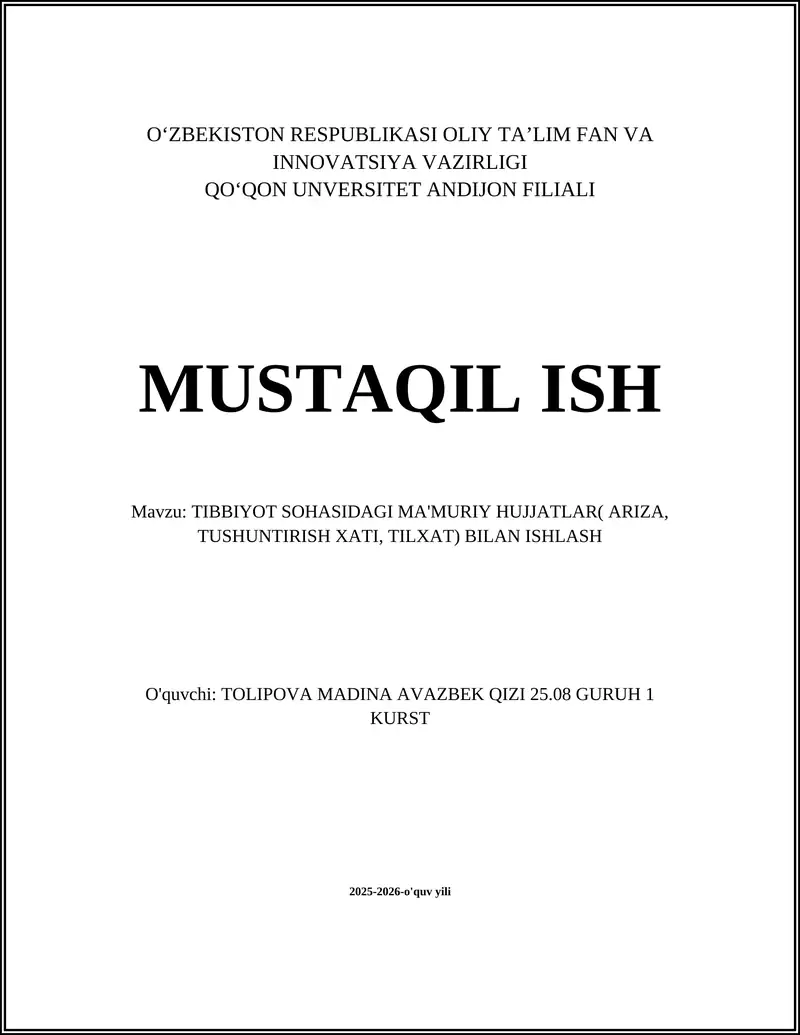 O‘ZBEKISTON RESPUBLIKASI OLIY TA’LIM FAN VA INNOVATSIYA VAZIRLIGI
QO‘QON UNVERSITET ANDIJON FILIALI

MUSTAQIL ISH

Mavzu: TIBBIYOT SOHASIDAGI MA'MURIY HUJJATLAR( ARIZA, TUSHUNTIRISH XATI, TILXAT) BILAN ISHLASH

O'quvchi: TOLIPOVA MADINA AVAZBEK QIZI 25.08 GURUH 1 KURST

2025-2026-o'quv yili